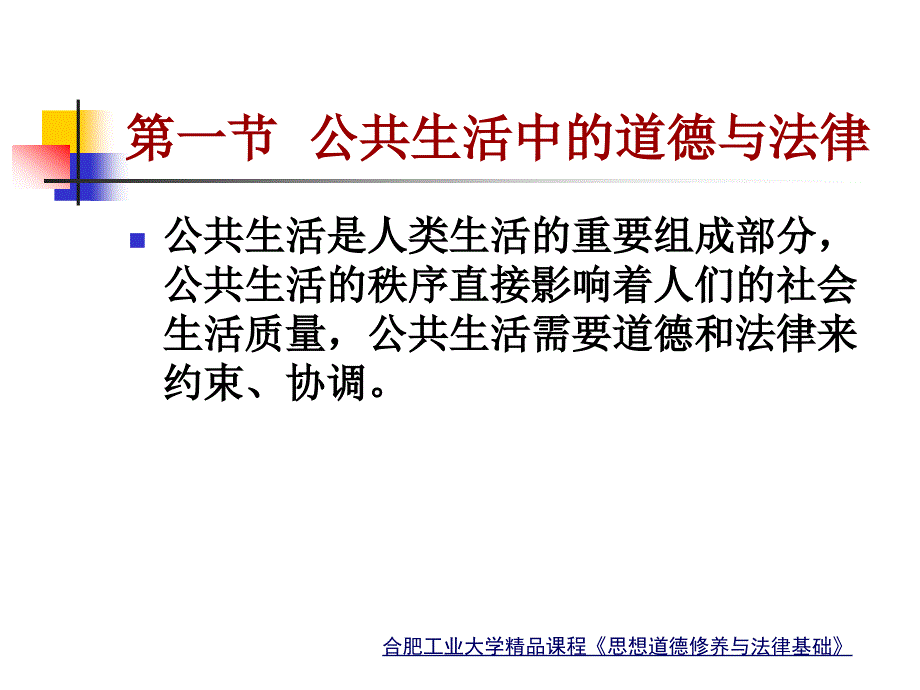 第一节 公共生活中的道德与法律

公共生活是人类生活的重要组成部分，公共生活的秩序直接影响着人们的社会生活质量，公共生活需要道德和法律来约束、协调。

合肥工业大学精品课程《思想道德修养与法律基础》